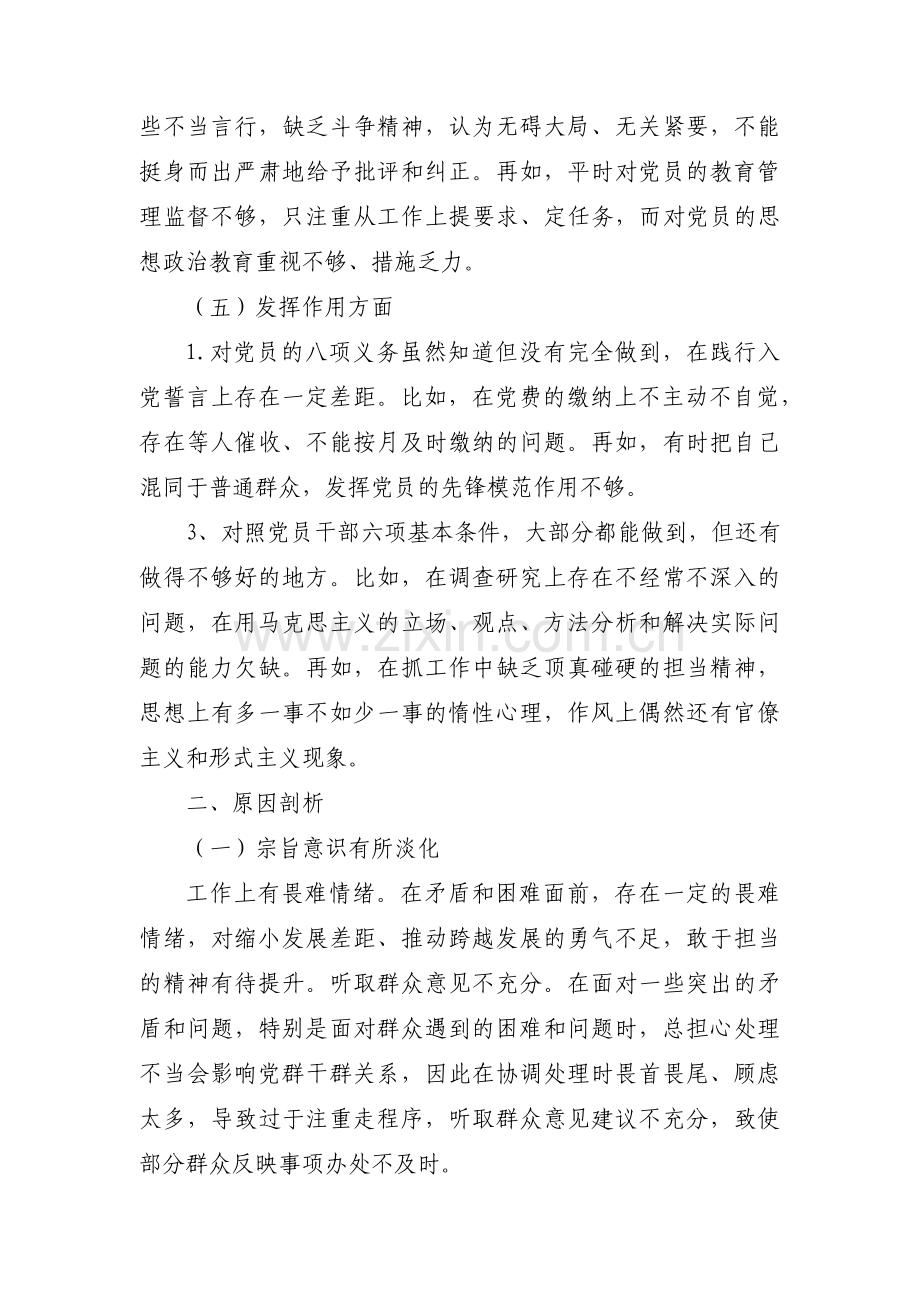 些不当言行，缺乏斗争精神，认为无碍大局、无关紧要，不能挺身而出严肃地给予批评和纠正。再如，平时对党员的教育管理监督不够，只注重从工作上提要求、定任务，而对党员的思想政治教育重视不够、措施乏力。

（五）发挥作用方面

1.对党员的八项义务虽然知道但没有完全做到，在践行入党誓言上存在一定差距。比如，在党费的缴纳上不主动不自觉，存在等人催收、不能按月及时缴纳的问题。再如，有时把自己混同于普通群众，发挥党员的先锋模范作用不够。

3、对照党员干部六项基本条件，大部分都能做到，但还有做得不够好的地方。比如，在调查研究上存在不经常不深入的问题，在用马克思主义的立场、观点、方法分析和解决实际问题的能力欠缺。再如，在抓工作中缺乏顶真碰硬的担当精神，思想上有多一事不如少一事的惰性心理，作风上偶然还有官僚主义和形式主义现象。

二、原因剖析

（一）宗旨意识有所淡化

工作上有畏难情绪。在矛盾和困难面前，存在一定的畏难情绪，对缩小发展差距、推动跨越发展的勇气不足，敢于担当的精神有待提升。听取群众意见不充分。在面对一些突出的矛盾和问题，特别是面对群众遇到的困难和问题时，总担心处理不当会影响党群干群关系，因此在协调处理时畏首畏尾、顾虑太多，导致过于注重走程序，听取群众意见建议不充分，致使部分群众反映事项办处不及时。

www.zixin.com.cn